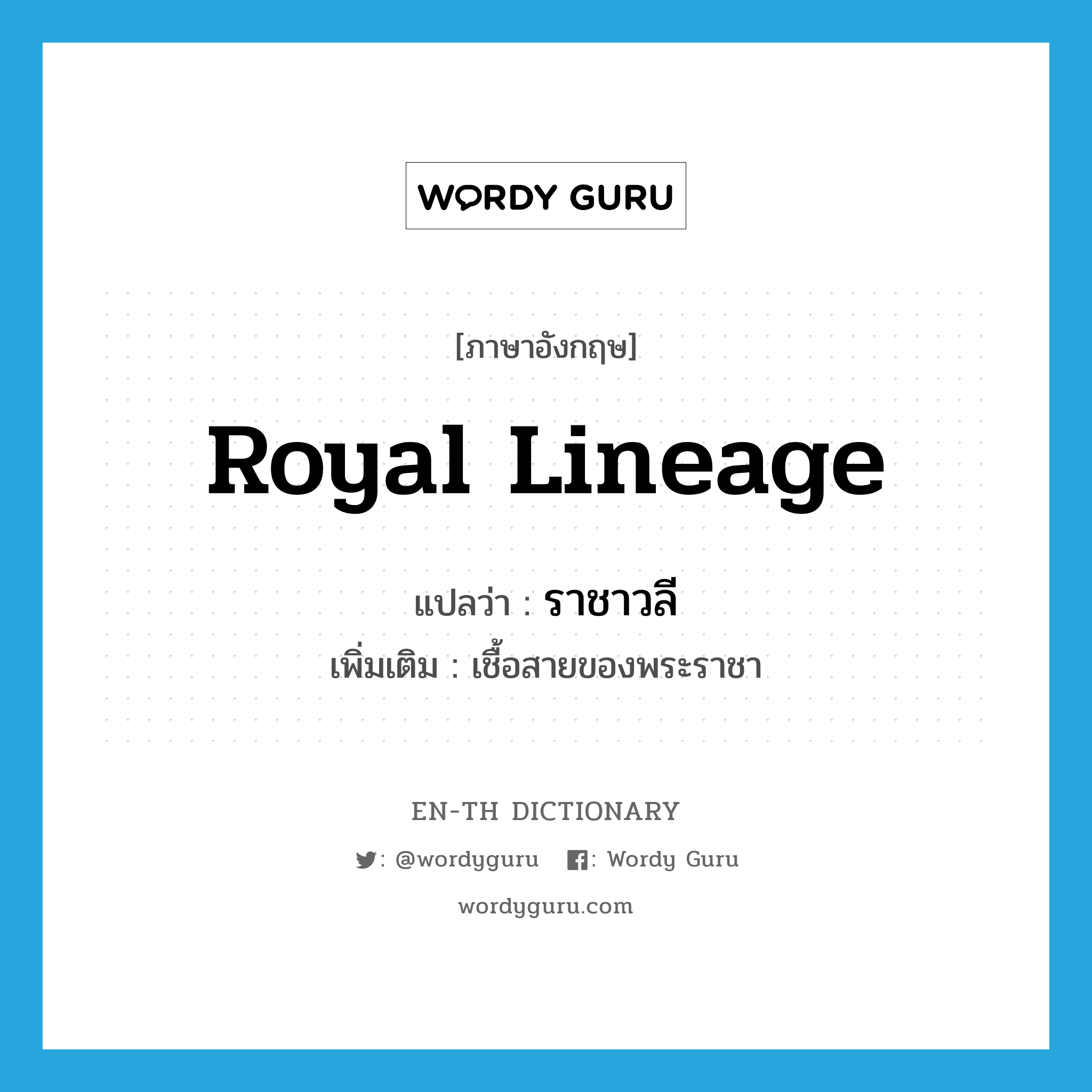 WORDY GURU

[ภาษาอังกฤษ]

Royal Lineage

แปลว่า : ราชาวลี

เพิ่มเติม : เชื้อสายของพระราชา

EN-TH DICTIONARY

: @wordyguru : Wordy Guru

wordyguru.com